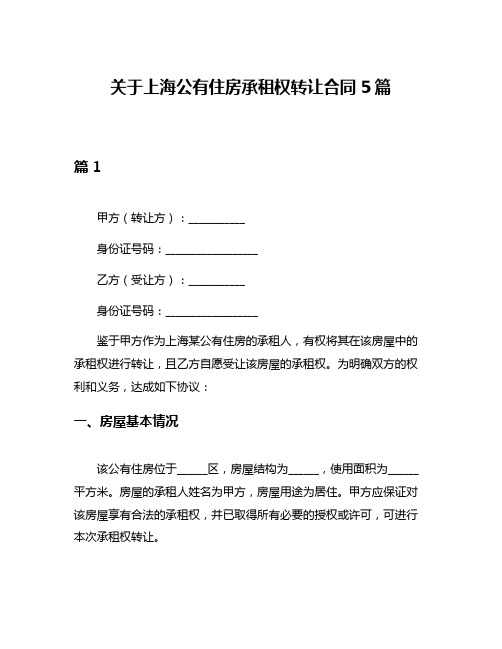 关于上海公有住房承租权转让合同 5 篇

篇 1

甲方（转让方）：__________

身份证号码：________________

乙方（受让方）：__________

身份证号码：________________

鉴于甲方作为上海某公有住房的承租人，有权将其在该房屋中的承租权进行转让，且乙方自愿受让该房屋的承租权。为明确双方的权利和义务，达成如下协议：

一、房屋基本情况

该公有住房位于_____区，房屋结构为_____，使用面积为_____平方米。房屋的承租人姓名为甲方，房屋用途为居住。甲方应保证对该房屋享有合法的承租权，并已取得所有必要的授权或许可，可进行本次承租权转让。